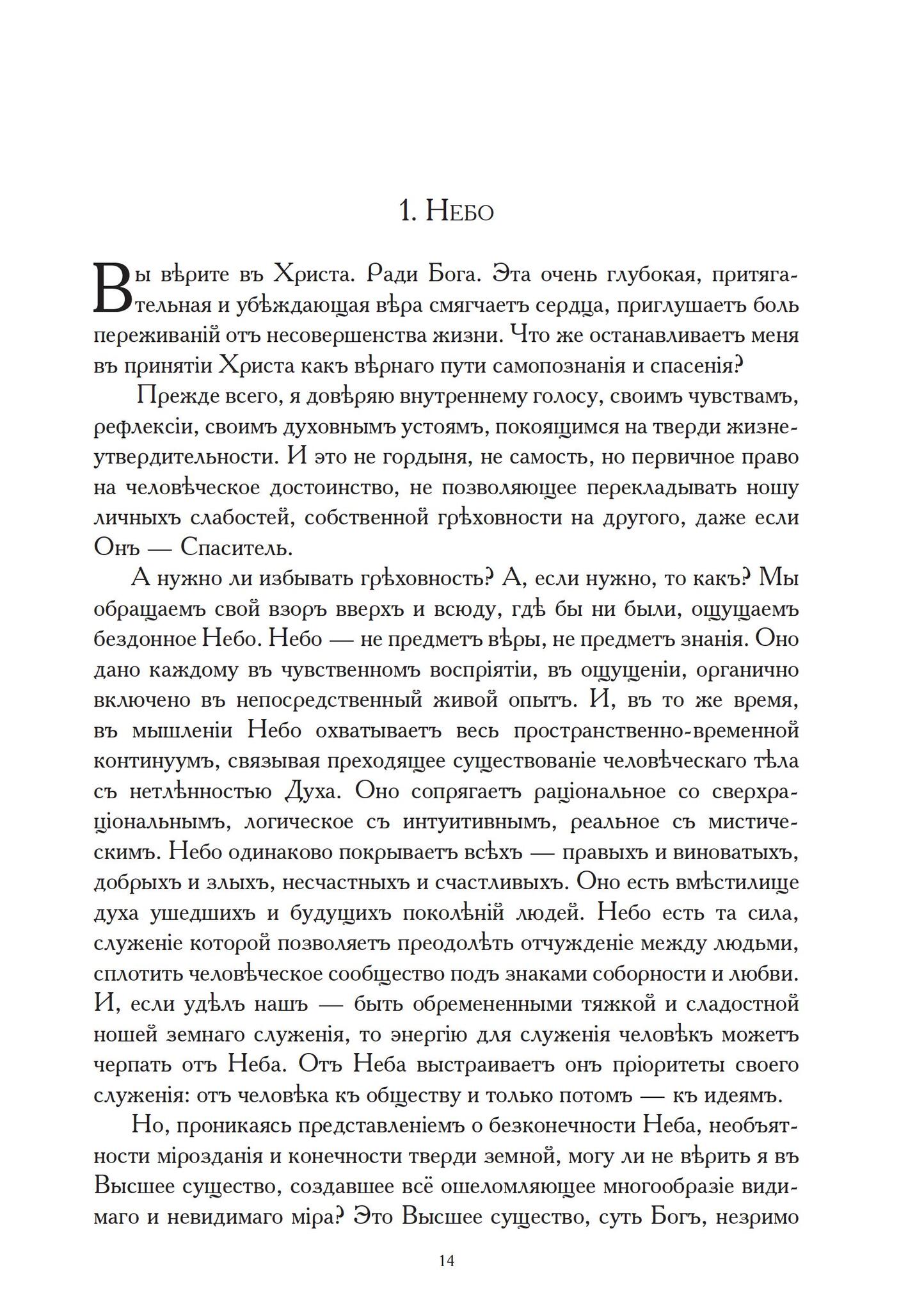 1. Небо

Вы вѣрите въ Христа. Ради Бога. Эта очень глубокая, притягательная и убѣждающая вѣра смягчаетъ сердца, приглушаетъ боль переживаній отъ несовершенства жизни. Что же останавливаетъ меня въ принятіи Христа какъ вѣрнаго пути самопознанія и спасенія?

Прежде всего, я довѣряю внутреннему голосу, своимъ чувствамъ, рефлексіи, своимъ духовнымъ устоямъ, покоящимся на тверди жизнеутвердительности. И это не гордыня, не самость, но первичное право на человѣческое достоинство, не позволяющее перекладывать ношу личныхъ слабостей, собственной грѣховности на другого, даже если Онъ — Спаситель.

А нужно ли избывать грѣховность? А, если нужно, то какъ? Мы обращаемъ свой взоръ вверхъ и всюду, гдѣ бы ни были, ощущаемъ бездонное Небо. Небо — не предметъ вѣры, не предметъ знанія. Оно дано каждому въ чувственномъ воспріятіи, въ ощущеніи, органично включено въ непосредственный живой опытъ. И, въ то же время, въ мышленіи Небо охватываетъ весь пространственно-временной континуумъ, связывая преходящее существованіе человѣческаго тѣла съ нетлѣнностью Духа. Оно сопрягаетъ раціональное со сверхраціональнымъ, логическое съ интуитивнымъ, реальное съ мистическимъ. Небо одинаково покрываетъ всѣхъ — правыхъ и виноватыхъ, добрыхъ и злыхъ, несчастныхъ и счастливыхъ. Оно есть вмѣстилище духа ушедшихъ и будущихъ поколѣній людей. Небо есть та сила, служеніе которой позволяетъ преодолѣть отчужденіе между людьми, сплотить человѣческое сообщество подъ знаками соборности и любви. И, если удѣлъ нашъ — быть обремененными тяжкой и сладостной ношей земнаго служенія, то энергію для служенія человѣкъ можетъ черпать отъ Неба. Отъ Неба выстраиваетъ онъ пріоритеты своего служенія: отъ человѣка къ обществу и только потомъ — къ идеямъ.

Но, проникаясь представленіемъ о безконечности Неба, необъятности мірозданія и конечности тверди земной, могу ли не вѣрить я въ Высшее существо, создавшее всё ошеломляющее многообразіе видимаго и невидимаго міра? Это Высшее существо, суть Богъ, незримо

14